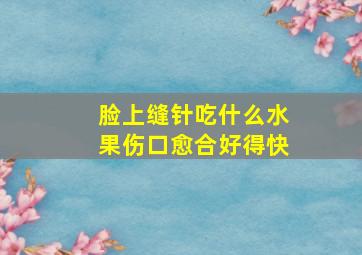 脸上缝针吃什么水果伤口愈合好得快